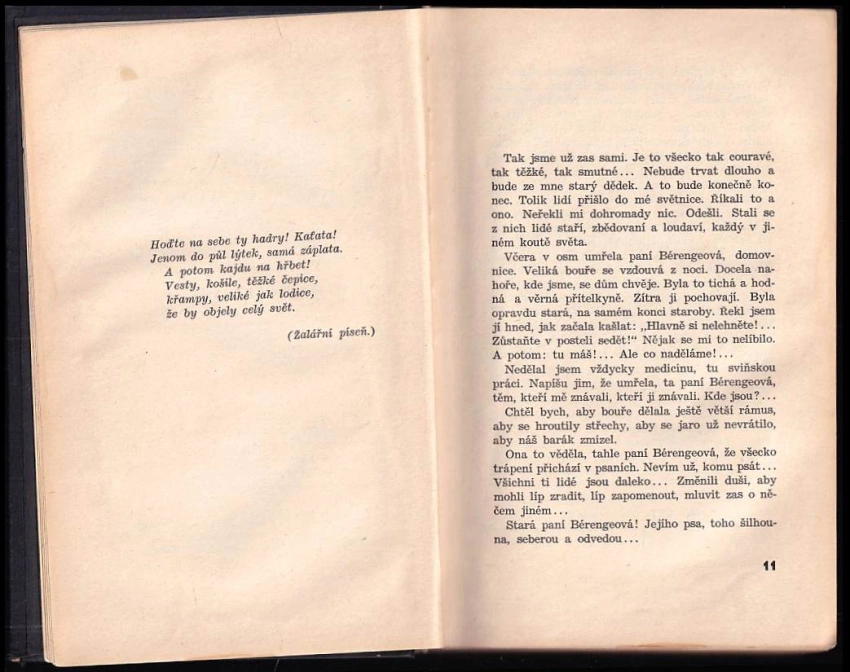 Hoďte na sebe ty hadry! Kaťata!
Jenom do půl lýtek, samá záplata.
A potom kajdu na hřbet!
Vesty, košile, těžké čepice,
křampy, veliké jak lodice,
že by objely celý svět.

(Žalářní píseň.)

Tak jsme už zas sami. Je to všecko tak couravé, tak těžké, tak smutné... Nebude trvat dlouho a bude ze mne starý dědek. A to bude konečně konec. Tolik lidí přišlo do mé světnice. Říkali to a ono. Neřekli mi dohromady nic. Odešli. Stali se z nich lidé staří, zbědovaní a loudaví, každý v jiném koutě světa.

Včera v osm umřela paní Bérengeová, domovnice. Veliká bouře se vzdouvá z noci. Docela nahoře, kde jsme, se dům chvěje. Byla to tichá a hodná a věrná přítelkyně. Zítra ji pochovají. Byla opravdu stará, na samém konci staroby. Řekl jsem jí hned, jak začala kašlat: „Hlavně si nelehněte!... Zůstaňte v posteli sedět!“ Nějak se mi to nelíbilo. A potom: tu máš!... Ale co naděláme!...

Nedělal jsem vždycky medicinu, tu sviňskou práci. Napíšu jim, že umřela, ta paní Bérengeová, těm, kteří mě znávali, kteří ji znávali. Kde jsou?...

Chtěl bych, aby bouře dělala ještě větší rámus, aby se hroutily střechy, aby se jaro už nevrátilo, aby náš barák zmizel.

Ona to věděla, tahle paní Bérengeová, že všecko trápení přichází v psaních. Nevím už, komu psát... Všichni ti lidé jsou daleko... Změnili duši, aby mohli líp zradit, líp zapomenout, mluvit zas o něčem jiném...

Stará paní Bérengeová! Jejího psa, toho šilhouna, seberou a odvedou...

11